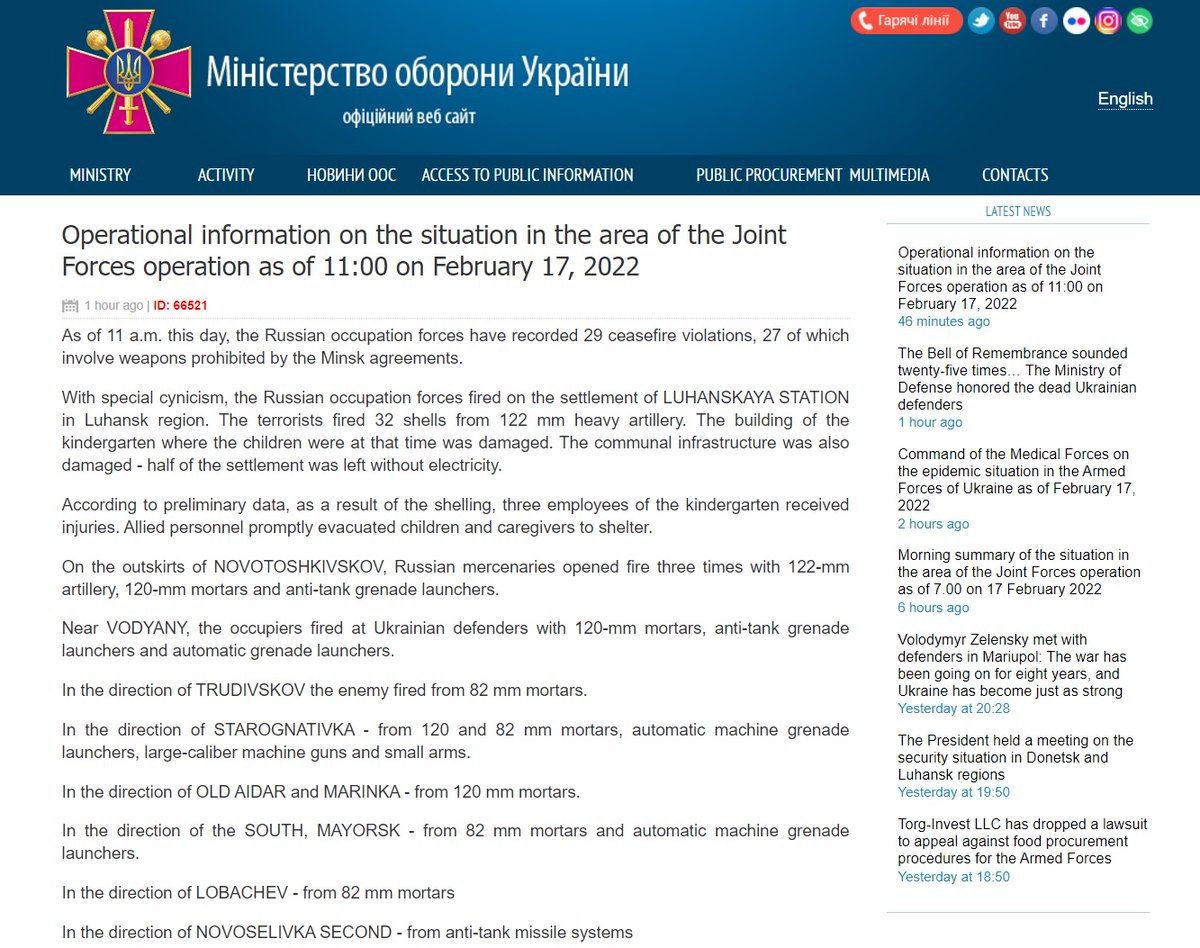 Гарячі лінії

Міністерство оборони України
офіційний веб сайт

English

MINISTRY ACTIVITY НОВИНИ ООС ACCESS TO PUBLIC INFORMATION PUBLIC PROCUREMENT MULTIMEDIA CONTACTS

Operational information on the situation in the area of the Joint Forces operation as of 11:00 on February 17, 2022

1 hour ago | ID: 66521

As of 11 a.m. this day, the Russian occupation forces have recorded 29 ceasefire violations, 27 of which involve weapons prohibited by the Minsk agreements.

With special cynicism, the Russian occupation forces fired on the settlement of LUHANSKAYA STATION in Luhansk region. The terrorists fired 32 shells from 122 mm heavy artillery. The building of the kindergarten where the children were at that time was damaged. The communal infrastructure was also damaged - half of the settlement was left without electricity.

According to preliminary data, as a result of the shelling, three employees of the kindergarten received injuries. Allied personnel promptly evacuated children and caregivers to shelter.

On the outskirts of NOVOTOSHKIVSKOV, Russian mercenaries opened fire three times with 122-mm artillery, 120-mm mortars and anti-tank grenade launchers.

Near VODYANY, the occupiers fired at Ukrainian defenders with 120-mm mortars, anti-tank grenade launchers and automatic grenade launchers.

In the direction of TRUDIVSKOV the enemy fired from 82 mm mortars.

In the direction of STAROGNATIVKA - from 120 and 82 mm mortars, automatic machine grenade launchers, large-caliber machine guns and small arms.

In the direction of OLD AIDAR and MARINKA - from 120 mm mortars.

In the direction of the SOUTH, MAYORSK - from 82 mm mortars and automatic machine grenade launchers.

In the direction of LOBACHEV - from 82 mm mortars

In the direction of NOVOSELIVKA SECOND - from anti-tank missile systems

LATEST NEWS

Operational information on the situation in the area of the Joint Forces operation as of 11:00 on February 17, 2022
46 minutes ago

The Bell of Remembrance sounded twenty-five times… The Ministry of Defense honored the dead Ukrainian defenders
1 hour ago

Command of the Medical Forces on the epidemic situation in the Armed Forces of Ukraine as of February 17, 2022
2 hours ago

Morning summary of the situation in the area of the Joint Forces operation as of 7.00 on 17 February 2022
6 hours ago

Volodymyr Zelensky met with defenders in Mariupol: The war has been going on for eight years, and Ukraine has become just as strong
Yesterday at 20:28

The President held a meeting on the security situation in Donetsk and Luhansk regions
Yesterday at 19:50

Torg-Invest LLC has dropped a lawsuit to appeal against food procurement procedures for the Armed Forces
Yesterday at 18:50